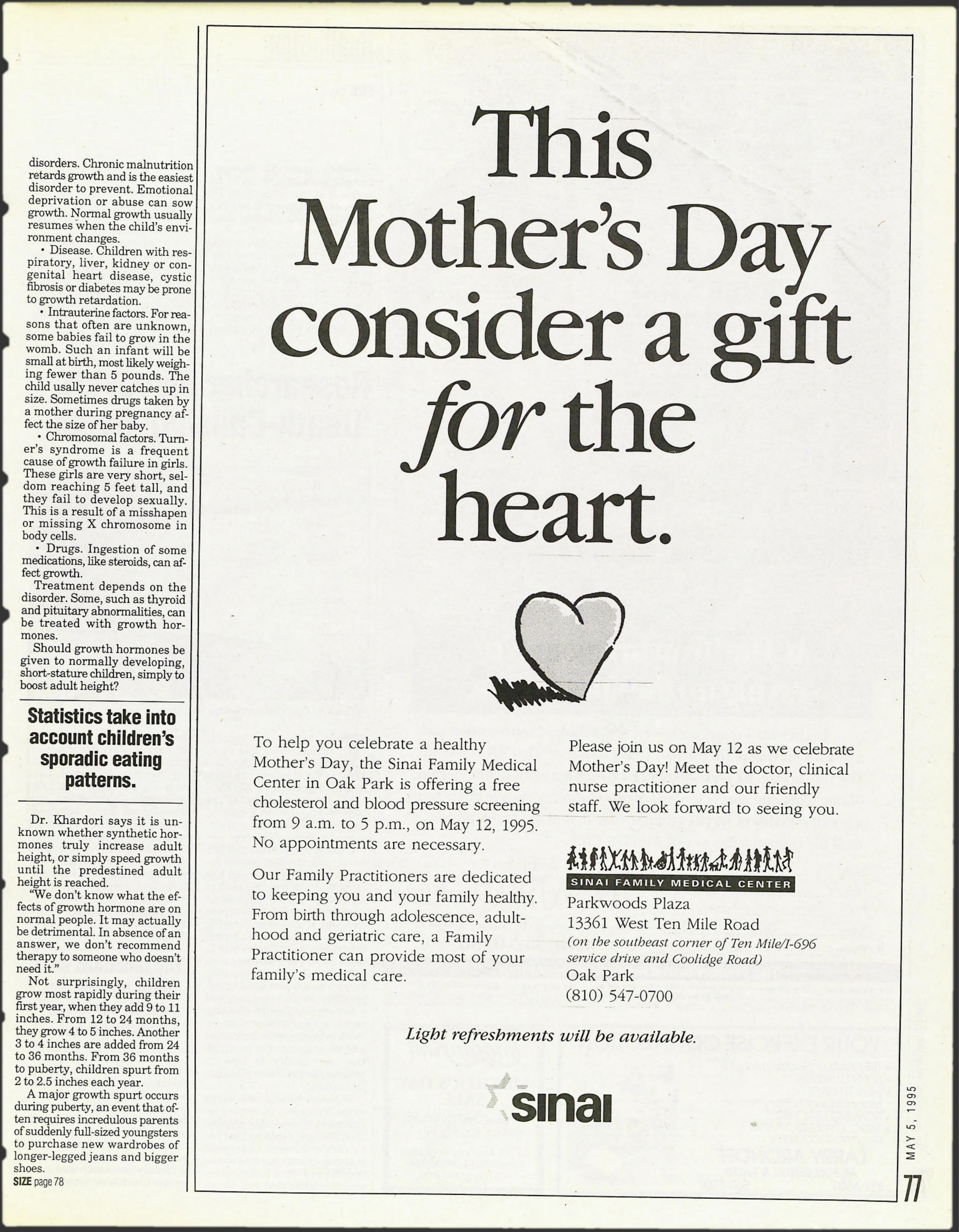 disorders. Chronic malnutrition retards growth and is the easiest disorder to prevent. Emotional deprivation or abuse can sow growth. Normal growth usually resumes when the child's environment changes.

• Disease. Children with respiratory, liver, kidney or congenital heart disease, cystic fibrosis or diabetes may be prone to growth retardation.

• Intrauterine factors. For reasons that often are unknown, some babies fail to grow in the womb. Such an infant will be small at birth, most likely weighing fewer than 5 pounds. The child usally never catches up in size. Sometimes drugs taken by a mother during pregnancy affect the size of her baby.

• Chromosomal factors. Turner's syndrome is a frequent cause of growth failure in girls. These girls are very short, seldom reaching 5 feet tall, and they fail to develop sexually. This is a result of a misshapen or missing X chromosome in body cells.

• Drugs. Ingestion of some medications, like steroids, can affect growth.

Treatment depends on the disorder. Some, such as thyroid and pituitary abnormalities, can be treated with growth hormones.

Should growth hormones be given to normally developing, short-stature children, simply to boost adult height?

Statistics take into account children's sporadic eating patterns.

Dr. Khardori says it is unknown whether synthetic hormones truly increase adult height, or simply speed growth until the predestined adult height is reached.

"We don't know what the effects of growth hormone are on normal people. It may actually be detrimental. In absence of an answer, we don't recommend therapy to someone who doesn't need it."

Not surprisingly, children grow most rapidly during their first year, when they add 9 to 11 inches. From 12 to 24 months, they grow 4 to 5 inches. Another 3 to 4 inches are added from 24 to 36 months. From 36 months to puberty, children spurt from 2 to 2.5 inches each year.

A major growth spurt occurs during puberty, an event that often requires incredulous parents of suddenly full-sized youngsters to purchase new wardrobes of longer-legged jeans and bigger shoes.

SIZE page 78

This Mother's Day consider a gift for the heart.

To help you celebrate a healthy Mother's Day, the Sinai Family Medical Center in Oak Park is offering a free cholesterol and blood pressure screening from 9 a.m. to 5 p.m., on May 12, 1995. No appointments are necessary.

Our Family Practitioners are dedicated to keeping you and your family healthy. From birth through adolescence, adulthood and geriatric care, a Family Practitioner can provide most of your family's medical care.

Please join us on May 12 as we celebrate Mother's Day! Meet the doctor, clinical nurse practitioner and our friendly staff. We look forward to seeing you.

SINAI FAMILY MEDICAL CENTER
Parkwoods Plaza
13361 West Ten Mile Road
(on the southeast corner of Ten Mile/I-696 service drive and Coolidge Road)
Oak Park
(810) 547-0700

Light refreshments will be available.

sinai

MAY 5, 1995
77